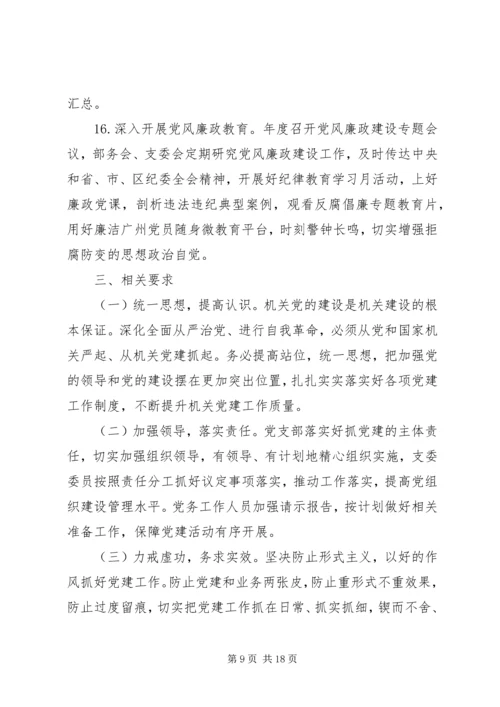 汇总。

16. 深入开展党风廉政教育。年度召开党风廉政建设专题会议，部务会、支委会定期研究党风廉政建设工作，及时传达中央和省、市、区纪委全会精神，开展好纪律教育学习月活动，上好廉政党课，剖析违法违纪典型案例，观看反腐倡廉专题教育片，用好廉洁广州党员随身微教育平台，时刻警钟长鸣，切实增强拒腐防变的思想政治自觉。

三、相关要求

（一）统一思想，提高认识。机关党的建设是机关建设的根本保证。深化全面从严治党、进行自我革命，必须从党和国家机关严起、从机关党建抓起。务必提高站位，统一思想，把加强党的领导和党的建设摆在更加突出位置，扎扎实实落实好各项党建工作制度，不断提升机关党建工作质量。

（二）加强领导，落实责任。党支部落实好抓党建的主体责任，切实加强组织领导，有领导、有计划地精心组织实施，支委委员按照责任分工抓好议定事项落实，推动工作落实，提高党组织建设管理水平。党务工作人员加强请示报告，按计划做好相关准备工作，保障党建活动有序开展。

（三）力戒虚功，务求实效。坚决防止形式主义，以好的作风抓好党建工作。防止党建和业务两张皮，防止重形式不重效果，防止过度留痕，切实把党建工作抓在日常、抓实抓细，锲而不舍、

第 9 页 共 18 页